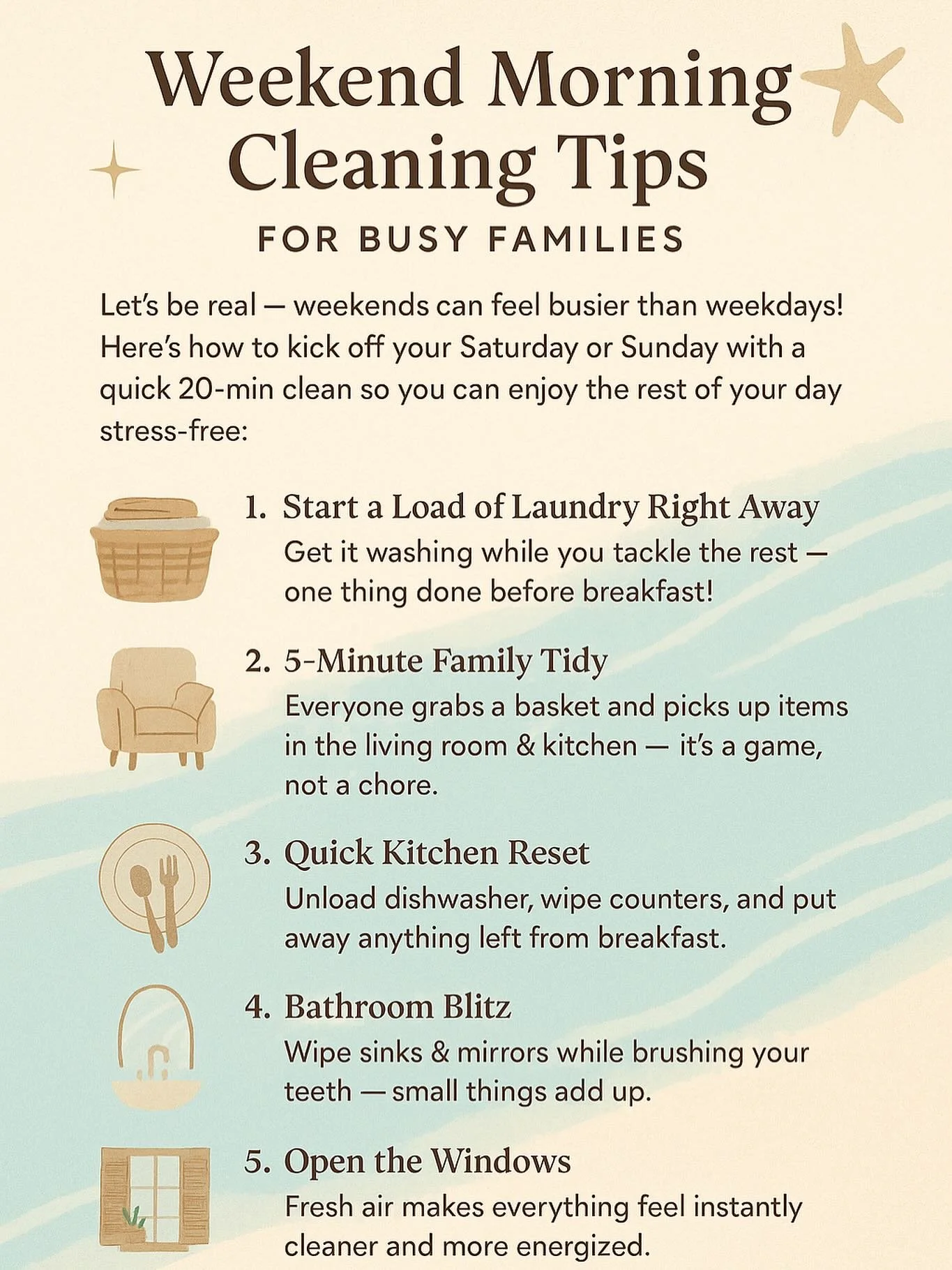 Weekend Morning Cleaning Tips

FOR BUSY FAMILIES

Let's be real — weekends can feel busier than weekdays! Here's how to kick off your Saturday or Sunday with a quick 20-min clean so you can enjoy the rest of your day stress-free:

1. Start a Load of Laundry Right Away
Get it washing while you tackle the rest — one thing done before breakfast!

2. 5-Minute Family Tidy
Everyone grabs a basket and picks up items in the living room & kitchen — it's a game, not a chore.

3. Quick Kitchen Reset
Unload dishwasher, wipe counters, and put away anything left from breakfast.

4. Bathroom Blitz
Wipe sinks & mirrors while brushing your teeth — small things add up.

5. Open the Windows
Fresh air makes everything feel instantly cleaner and more energized.